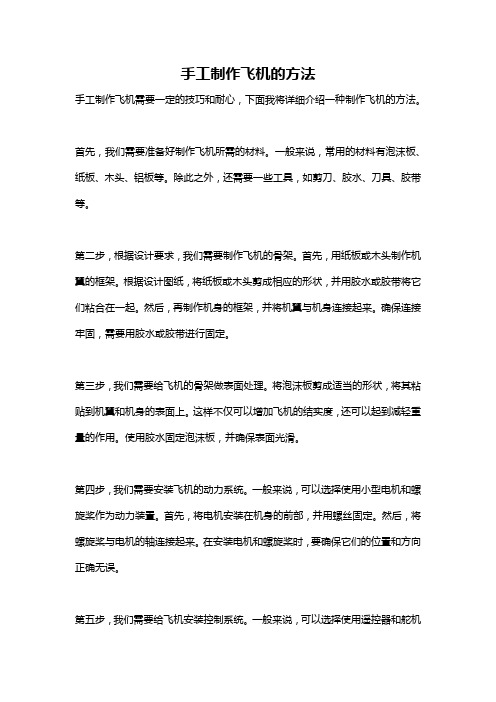 手工制作飞机的方法

手工制作飞机需要一定的技巧和耐心，下面我将详细介绍一种制作飞机的方法。

首先，我们需要准备好制作飞机所需的材料。一般来说，常用的材料有泡沫板、纸板、木头、铝板等。除此之外，还需要一些工具，如剪刀、胶水、刀具、胶带等。

第二步，根据设计要求，我们需要制作飞机的骨架。首先，用纸板或木头制作机翼的框架。根据设计图纸，将纸板或木头剪成相应的形状，并用胶水或胶带将它们粘合在一起。然后，再制作机身的框架，并将机翼与机身连接起来。确保连接牢固，需要用胶水或胶带进行固定。

第三步，我们需要给飞机的骨架做表面处理。将泡沫板剪成适当的形状，将其粘贴到机翼和机身的表面上。这样不仅可以增加飞机的结实度，还可以起到减轻重量的作用。使用胶水固定泡沫板，并确保表面光滑。

第四步，我们需要安装飞机的动力系统。一般来说，可以选择使用小型电机和螺旋桨作为动力装置。首先，将电机安装在机身的前部，并用螺丝固定。然后，将螺旋桨与电机的轴连接起来。在安装电机和螺旋桨时，要确保它们的位置和方向正确无误。

第五步，我们需要给飞机安装控制系统。一般来说，可以选择使用遥控器和舵机